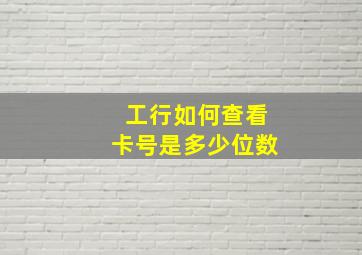 工行如何查看
卡号是多少位数